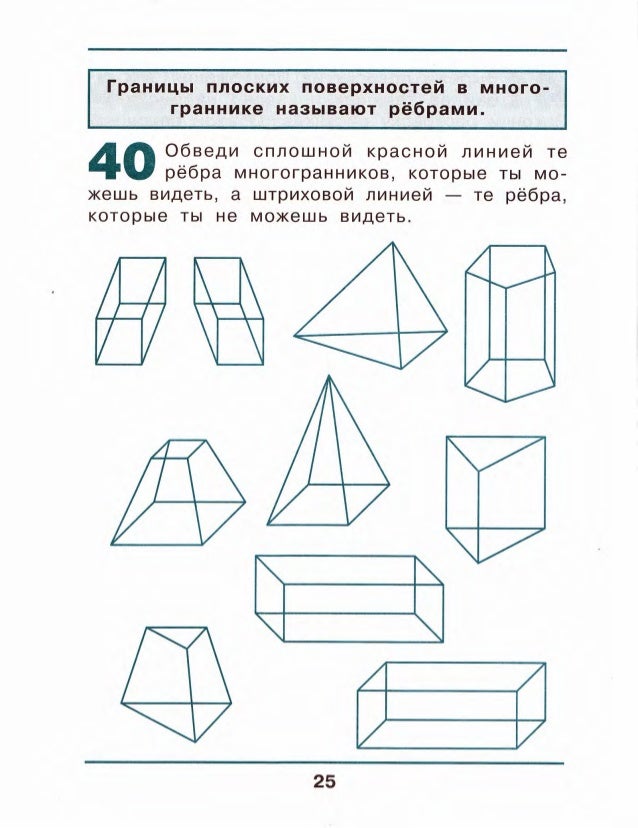 Границы плоских поверхностей в многограннике называют рёбрами.

40 Обведи сплошной красной линией те рёбра многогранников, которые ты можешь видеть, а штриховой линией — те рёбра, которые ты не можешь видеть.

25